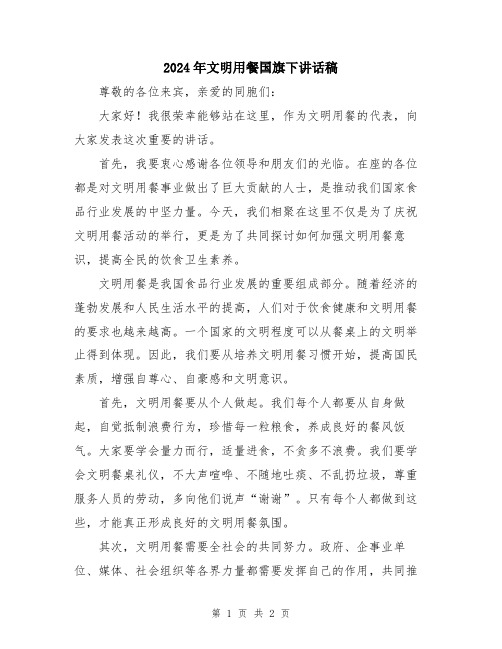 2024年文明用餐国旗下讲话稿

尊敬的各位来宾，亲爱的同胞们：

大家好！我很荣幸能够站在这里，作为文明用餐的代表，向大家发表这次重要的讲话。

首先，我要衷心感谢各位领导和朋友们的光临。在座的各位都是对文明用餐事业做出了巨大贡献的人士，是推动我们国家食品行业发展的中坚力量。今天，我们相聚在这里不仅是为了庆祝文明用餐活动的举行，更是为了共同探讨如何加强文明用餐意识，提高全民的饮食卫生素养。

文明用餐是我国食品行业发展的重要组成部分。随着经济的蓬勃发展和人民生活水平的提高，人们对于饮食健康和文明用餐的要求也越来越高。一个国家的文明程度可以从餐桌上的文明举止得到体现。因此，我们要从培养文明用餐习惯开始，提高国民素质，增强自尊心、自豪感和文明意识。

首先，文明用餐要从个人做起。我们每个人都要从自身做起，自觉抵制浪费行为，珍惜每一粒粮食，养成良好的餐风饭气。大家要学会量力而行，适量进食，不贪多不浪费。我们要学会文明餐桌礼仪，不大声喧哗、不随地吐痰、不乱扔垃圾，尊重服务人员的劳动，多向他们说声“谢谢”。只有每个人都做到这些，才能真正形成良好的文明用餐氛围。

其次，文明用餐需要全社会的共同努力。政府、企事业单位、媒体、社会组织等各界力量都需要发挥自己的作用，共同推

第 1 页 共 2 页